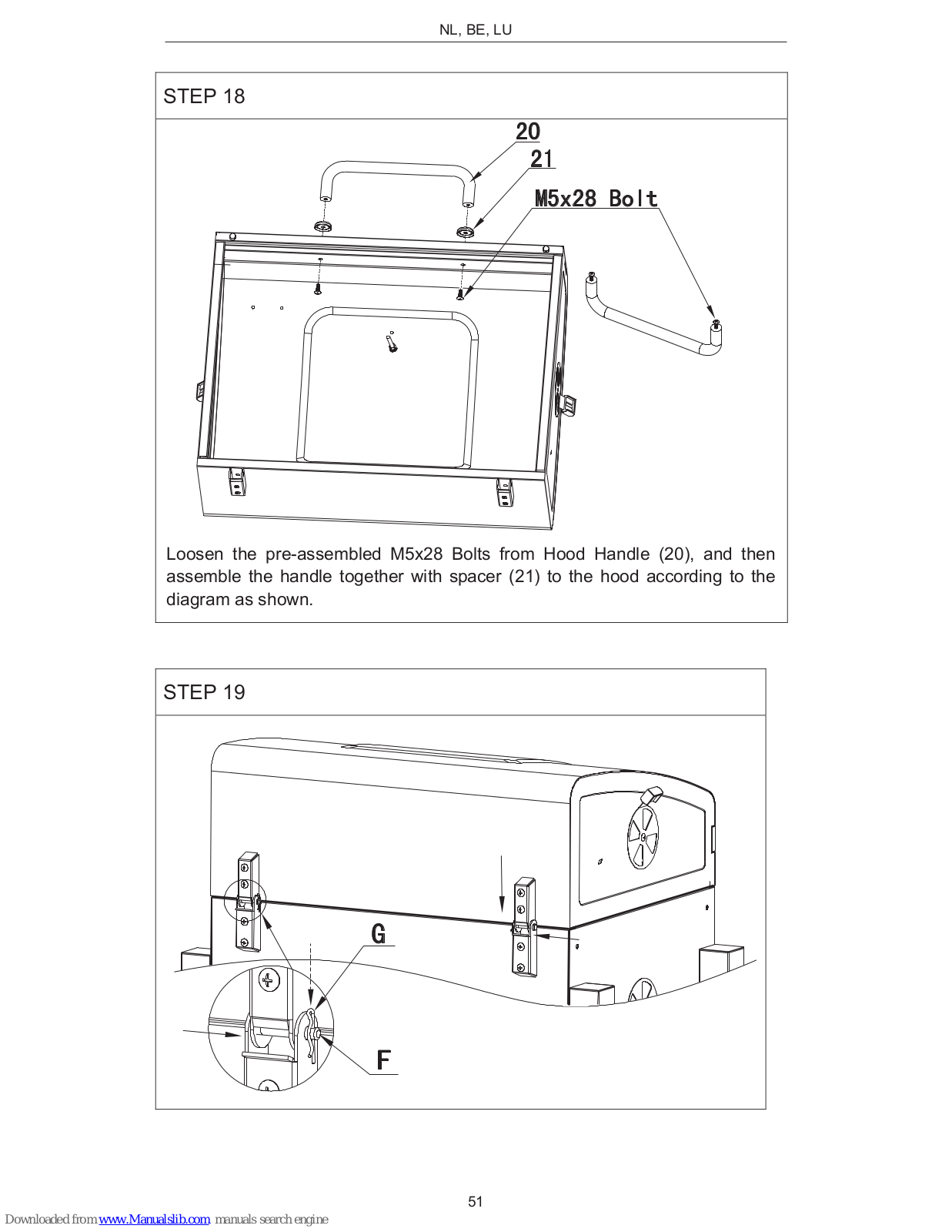 NL, BE, LU

STEP 18

20

21

M5x28 Bolt

Loosen the pre-assembled M5x28 Bolts from Hood Handle (20), and then assemble the handle together with spacer (21) to the hood according to the diagram as shown.

STEP 19

G

F

51

Downloaded from www.Manualslib.com manuals search engine